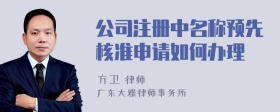 公司注册中名称预先核准申请如何办理

方卫 律师
广东大雅律师事务所